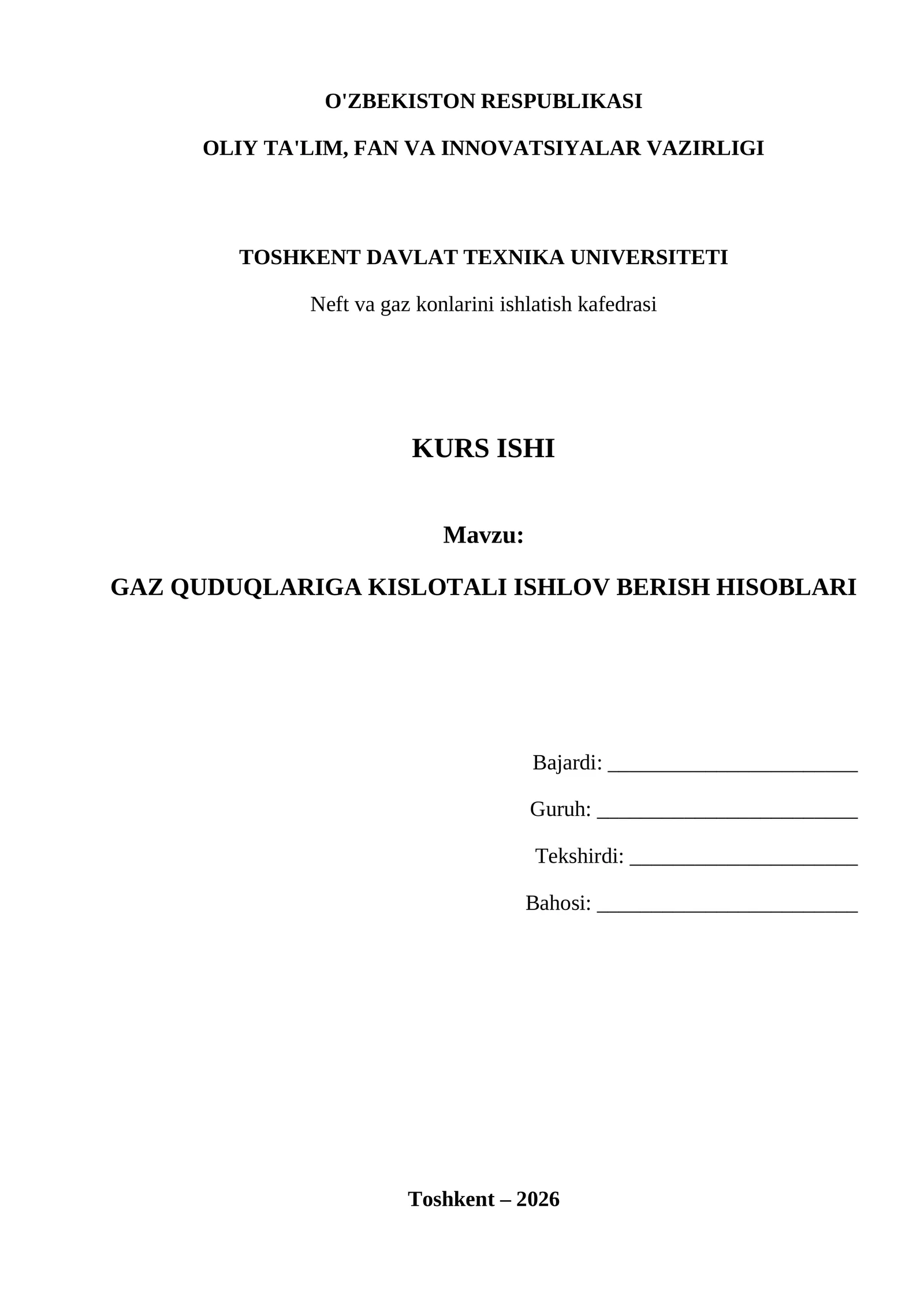 O'ZBEKISTON RESPUBLIKASI

OLIY TA'LIM, FAN VA INNOVATSIYALAR VAZIRLIGI

TOSHKENT DAVLAT TEXNIKA UNIVERSITETI

Neft va gaz konlarini ishlatish kafedrasi

KURS ISHI

Mavzu:

GAZ QUDUQLARIGA KISLOTALI ISHLOV BERISH HISOBLARI

Bajardi: ____

Guruh: ____

Tekshirdi: ____

Bahosi: ____

Toshkent – 2026